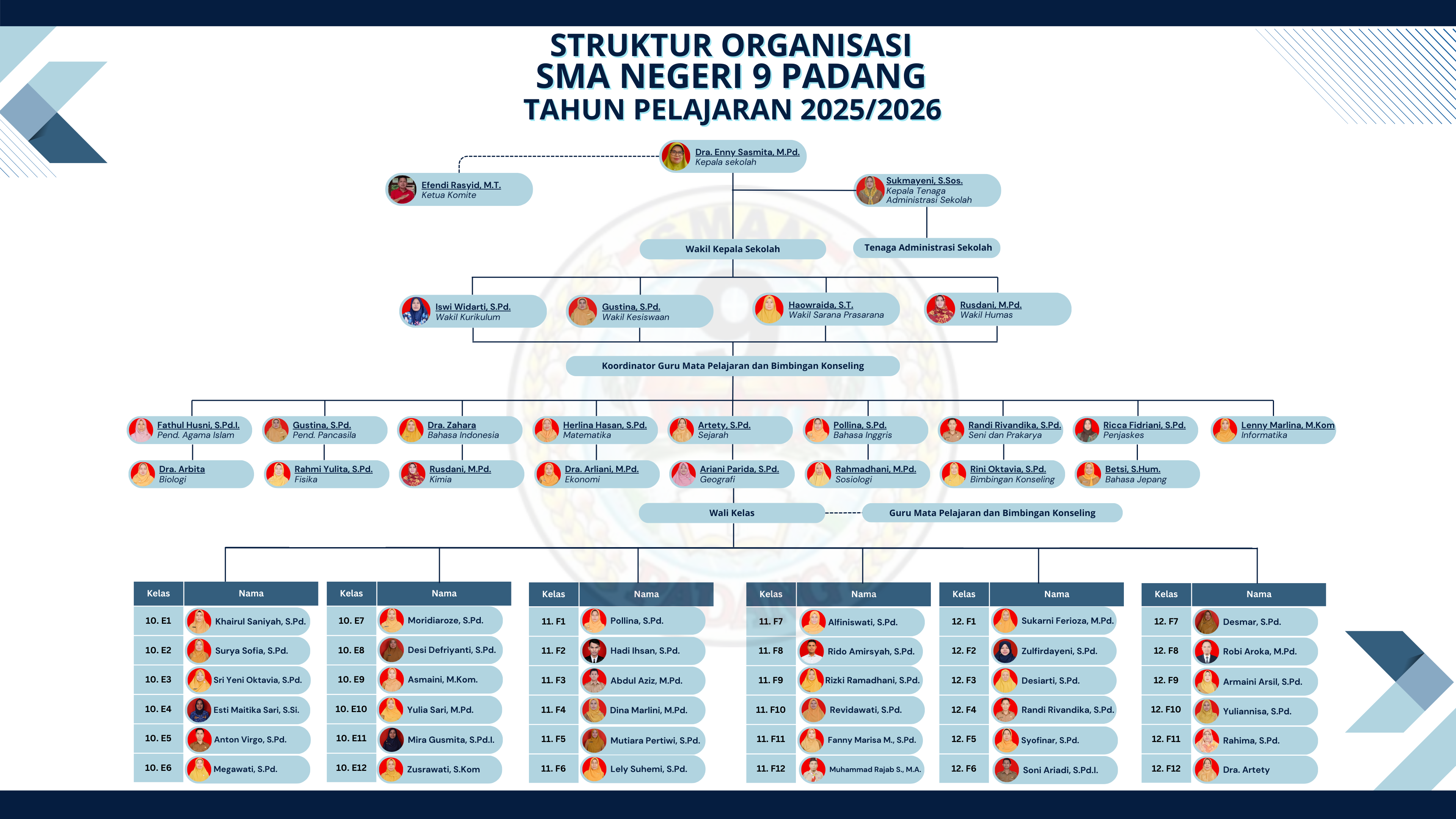 STRUKTUR ORGANISASI
SMA NEGERI 9 PADANG
TAHUN PELAJARAN 2025/2026

Dra. Enny Sasmita, M.Pd.
Kepala sekolah

Efendi Rasyid, M.T.
Ketua Komite

Sukmayeni, S.Sos.
Kepala Tenaga Administrasi Sekolah

Wakil Kepala Sekolah

Tenaga Administrasi Sekolah

Iswi Widarti, S.Pd.
Wakil Kurikulum

Gustina, S.Pd.
Wakil Kesiswaan

Haowraida, S.T.
Wakil Sarana Prasarana

Rusdani, M.Pd.
Wakil Humas

Koordinator Guru Mata Pelajaran dan Bimbingan Konseling

Fathul Husni, S.Pd.I.
Pend. Agama Islam

Gustina, S.Pd.
Pend. Pancasila

Dra. Zahara
Bahasa Indonesia

Herlina Hasan, S.Pd.
Matematika

Artety, S.Pd.
Sejarah

Pollina, S.Pd.
Bahasa Inggris

Randi Rivandika, S.Pd.
Seni dan Prakarya

Ricca Fidriani, S.Pd.
Penjaskes

Lenny Marlina, M.Kom
Informatika

Dra. Arbita
Biologi

Rahmi Yulita, S.Pd.
Fisika

Rusdani, M.Pd.
Kimia

Dra. Arliani, M.Pd.
Ekonomi

Ariani Parida, S.Pd.
Geografi

Rahmadhani, M.Pd.
Sosiologi

Rini Oktavia, S.Pd.
Bimbingan Konseling

Betsi, S.Hum.
Bahasa Jepang

Wali Kelas

Guru Mata Pelajaran dan Bimbingan Konseling

| Kelas | Nama |
|---|---|
| 10. E1 | Khairul Saniyah, S.Pd. |
| 10. E2 | Surya Sofia, S.Pd. |
| 10. E3 | Sri Yeni Oktavia, S.Pd. |
| 10. E4 | Esti Maitika Sari, S.Si. |
| 10. E5 | Anton Virgo, S.Pd. |
| 10. E6 | Megawati, S.Pd. |

| Kelas | Nama |
|---|---|
| 10. E7 | Moridiaroze, S.Pd. |
| 10. E8 | Desi Defriyanti, S.Pd. |
| 10. E9 | Asmaini, M.Kom. |
| 10. E10 | Yulia Sari, M.Pd. |
| 10. E11 | Mira Gusmita, S.Pd.I. |
| 10. E12 | Zusrawati, S.Kom |

| Kelas | Nama |
|---|---|
| 11. F1 | Pollina, S.Pd. |
| 11. F2 | Hadi Ihsan, S.Pd. |
| 11. F3 | Abdul Aziz, M.Pd. |
| 11. F4 | Dina Marlini, M.Pd. |
| 11. F5 | Mutiara Pertiwi, S.Pd. |
| 11. F6 | Lely Suhemi, S.Pd. |

| Kelas | Nama |
|---|---|
| 11. F7 | Alfiniswati, S.Pd. |
| 11. F8 | Rido Amirsyah, S.Pd. |
| 11. F9 | Rizki Ramadhani, S.Pd. |
| 11. F10 | Revidawati, S.Pd. |
| 11. F11 | Fanny Marisa M., S.Pd. |
| 11. F12 | Muhammad Rajab S., M.A. |

| Kelas | Nama |
|---|---|
| 12. F1 | Sukarni Ferioza, M.Pd. |
| 12. F2 | Zulfirdayeni, S.Pd. |
| 12. F3 | Desiarti, S.Pd. |
| 12. F4 | Randi Rivandika, S.Pd. |
| 12. F5 | Syofinar, S.Pd. |
| 12. F6 | Soni Ariadi, S.Pd.I. |

| Kelas | Nama |
|---|---|
| 12. F7 | Desmar, S.Pd. |
| 12. F8 | Robi Aroka, M.Pd. |
| 12. F9 | Armaini Arsil, S.Pd. |
| 12. F10 | Yuliannisa, S.Pd. |
| 12. F11 | Rahima, S.Pd. |
| 12. F12 | Dra. Artety |